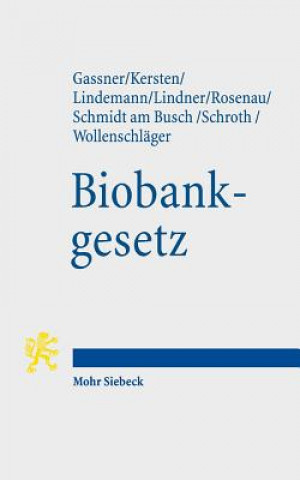 Gassner/Kersten/
Lindemann/Lindner/Rosenau/
Schmidt am Busch /Schroth /
Wollenschläger

Biobankgesetz

Mohr Siebeck